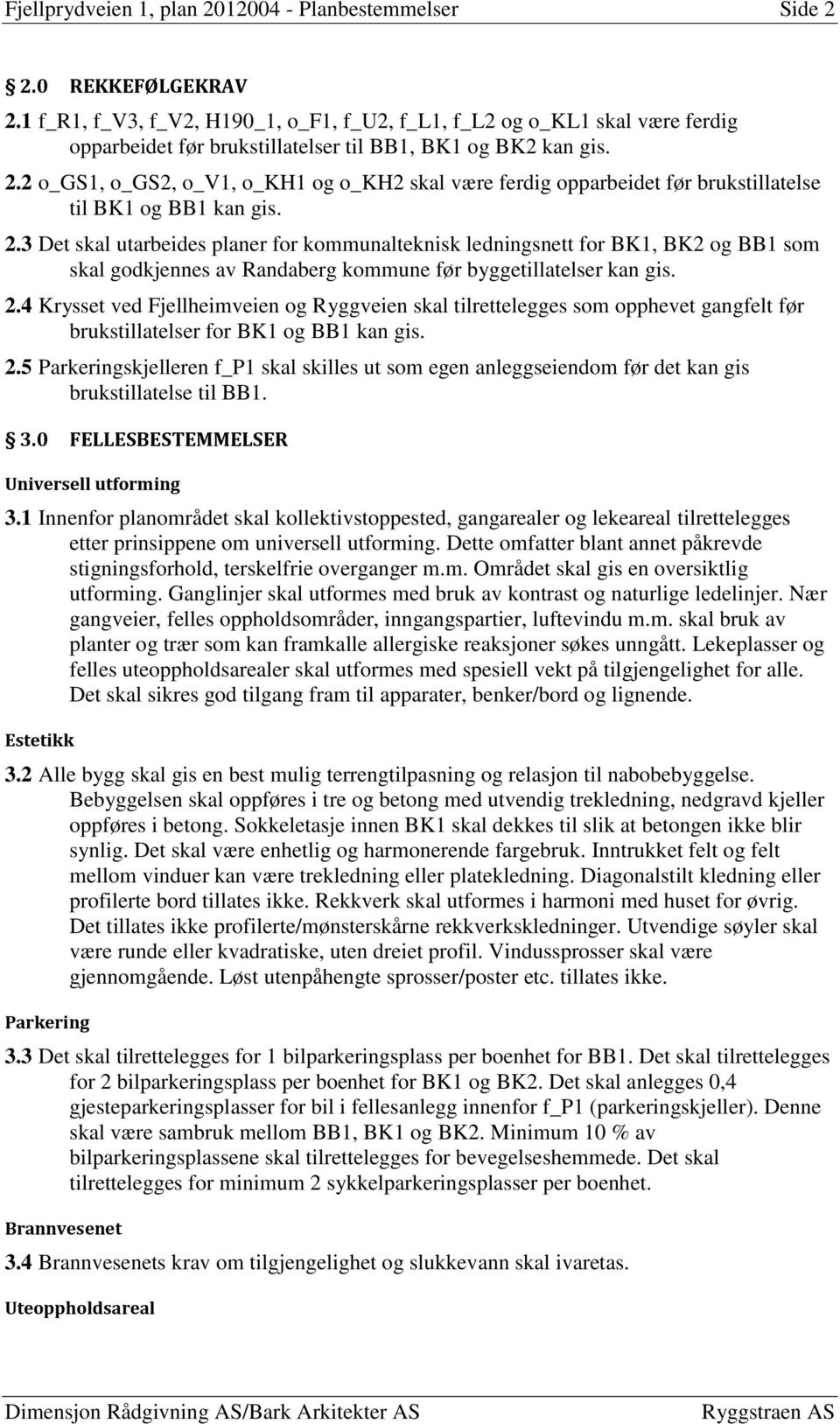 Fjellprydveien 1, plan 2012004 - Planbestemmelser Side 2

2.0 REKKEFØLGEKRAV

2.1 f_R1, f_V3, f_V2, H190_1, o_F1, f_U2, f_L1, f_L2 og o_KL1 skal være ferdig opparbeidet før brukstillatelser til BB1, BK1 og BK2 kan gis.

2.2 o_GS1, o_GS2, o_V1, o_KH1 og o_KH2 skal være ferdig opparbeidet før brukstillatelse til BK1 og BB1 kan gis.

2.3 Det skal utarbeides planer for kommunalteknisk ledningsnett for BK1, BK2 og BB1 som skal godkjennes av Randaberg kommune før byggetillatelser kan gis.

2.4 Krysset ved Fjellheimveien og Ryggveien skal tilrettelegges som opphevet gangfelt før brukstillatelser for BK1 og BB1 kan gis.

2.5 Parkeringskjelleren f_P1 skal skilles ut som egen anleggseiendom før det kan gis brukstillatelse til BB1.

3.0 FELLESBESTEMMELSER

Universell utforming

3.1 Innenfor planområdet skal kollektivstoppested, gangarealer og lekeareal tilrettelegges etter prinsippene om universell utforming. Dette omfatter blant annet påkrevde stigningsforhold, terskelfrie overganger m.m. Området skal gis en oversiktlig utforming. Ganglinjer skal utformes med bruk av kontrast og naturlige ledelinjer. Nær gangveier, felles oppholdsområder, inngangspartier, luftevindu m.m. skal bruk av planter og trær som kan framkalle allergiske reaksjoner søkes unngått. Lekeplasser og felles uteoppholdsarealer skal utformes med spesiell vekt på tilgjengelighet for alle. Det skal sikres god tilgang fram til apparater, benker/bord og lignende.

Estetikk

3.2 Alle bygg skal gis en best mulig terrengtilpasning og relasjon til nabobebyggelse. Bebyggelsen skal oppføres i tre og betong med utvendig trekledning, nedgravd kjeller oppføres i betong. Sokkeletasje innen BK1 skal dekkes til slik at betongen ikke blir synlig. Det skal være enhetlig og harmonerende fargebruk. Inntrukket felt og felt mellom vinduer kan være trekledning eller platekledning. Diagonalstilt kledning eller profilerte bord tillates ikke. Rekkverk skal utformes i harmoni med huset for øvrig. Det tillates ikke profilerte/mønsterskårne rekkverkskledninger. Utvendige søyler skal være runde eller kvadratiske, uten dreiet profil. Vindussprosser skal være gjennomgående. Løst utenpåhengte sprosser/poster etc. tillates ikke.

Parkering

3.3 Det skal tilrettelegges for 1 bilparkeringsplass per boenhet for BB1. Det skal tilrettelegges for 2 bilparkeringsplass per boenhet for BK1 og BK2. Det skal anlegges 0,4 gjesteparkeringsplasser for bil i fellesanlegg innenfor f_P1 (parkeringskjeller). Denne skal være sambruk mellom BB1, BK1 og BK2. Minimum 10 % av bilparkeringsplassene skal tilrettelegges for bevegelseshemmede. Det skal tilrettelegges for minimum 2 sykkelparkeringsplasser per boenhet.

Brannvesenet

3.4 Brannvesenets krav om tilgjengelighet og slukkevann skal ivaretas.

Uteoppholdsareal

Dimensjon Rådgivning AS/Bark Arkitekter AS Ryggstraen AS